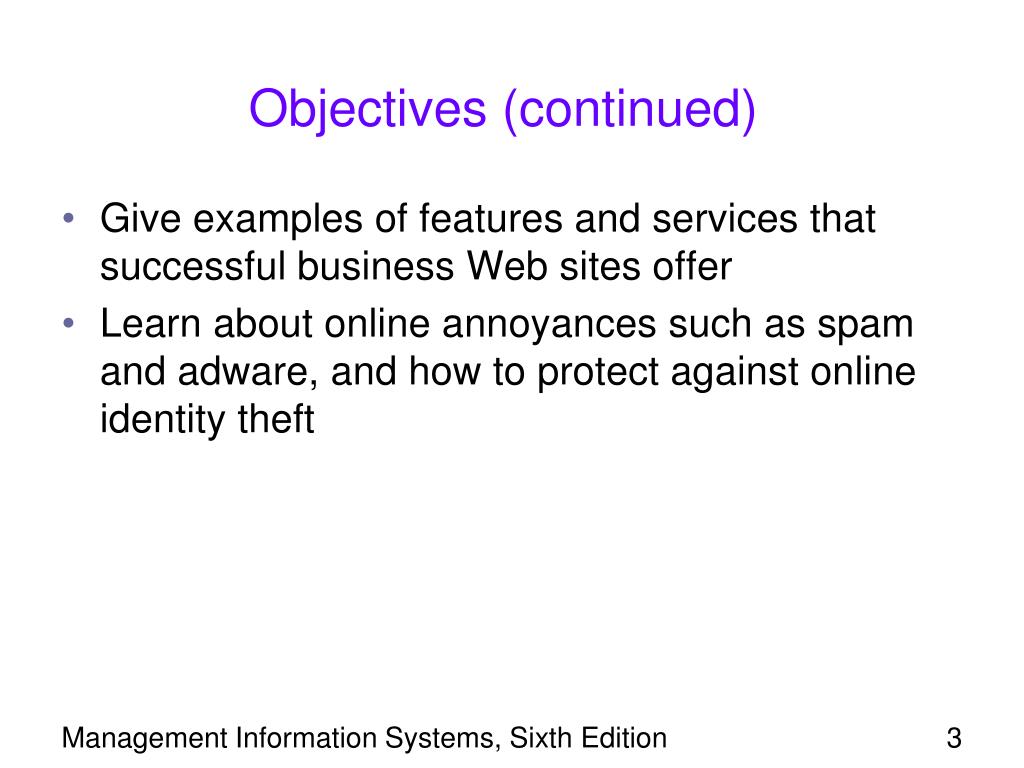 Objectives (continued)

• Give examples of features and services that successful business Web sites offer
• Learn about online annoyances such as spam and adware, and how to protect against online identity theft

Management Information Systems, Sixth Edition

3